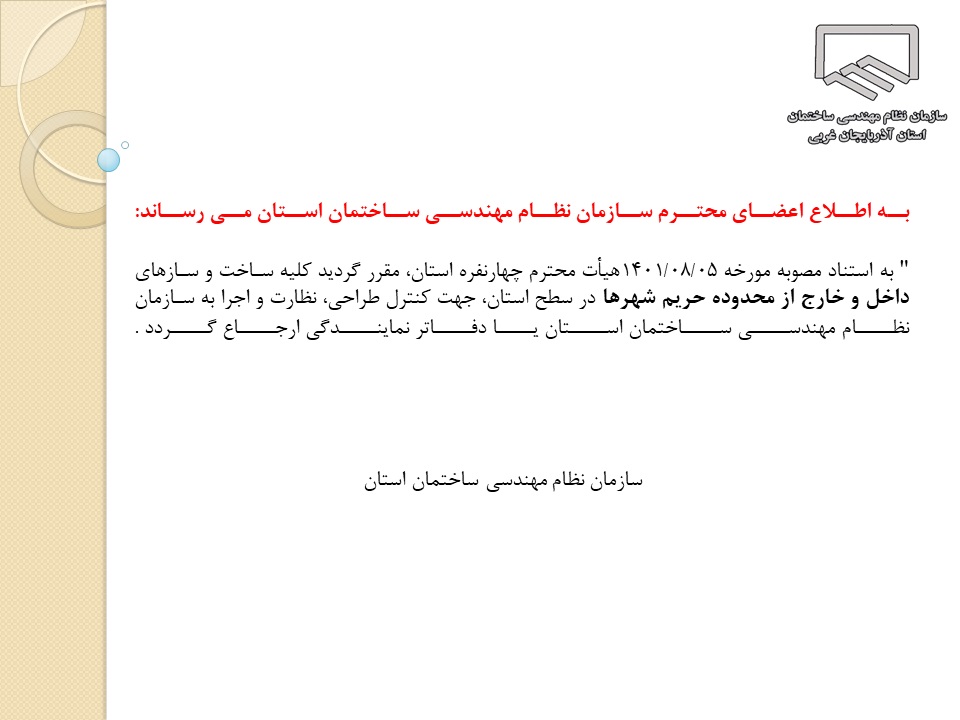 سازمان نظام مهندسی ساختمان
استان آذربایجان غربی

به اطلاع اعضای محترم سازمان نظام مهندسی ساختمان استان می رساند:

" به استناد مصوبه مورخه ۱۴۰۱/۰۸/۰۵هیأت محترم چهارنفره استان، مقرر گردید کلیه ساخت و سازهای داخل و خارج از محدوده حریم شهرها در سطح استان، جهت کنترل طراحی، نظارت و اجرا به سازمان نظام مهندسی ساختمان استان یا دفاتر نمایندگی ارجاع گردد .

سازمان نظام مهندسی ساختمان استان